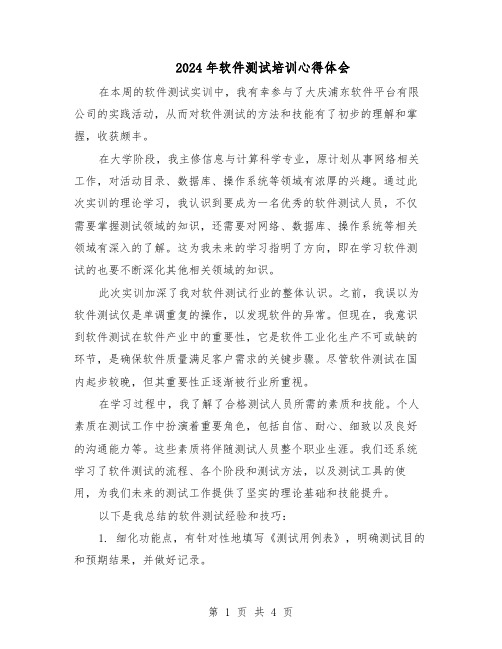 2024年软件测试培训心得体会

在本周的软件测试实训中，我有幸参与了大庆浦东软件平台有限公司的实践活动，从而对软件测试的方法和技能有了初步的理解和掌握，收获颇丰。

在大学阶段，我主修信息与计算科学专业，原计划从事网络相关工作，对活动目录、数据库、操作系统等领域有浓厚的兴趣。通过此次实训的理论学习，我认识到要成为一名优秀的软件测试人员，不仅需要掌握测试领域的知识，还需要对网络、数据库、操作系统等相关领域有深入的了解。这为我未来的学习指明了方向，即在学习软件测试的也要不断深化其他相关领域的知识。

此次实训加深了我对软件测试行业的整体认识。之前，我误以为软件测试仅是单调重复的操作，以发现软件的异常。但现在，我意识到软件测试在软件产业中的重要性，它是软件工业化生产不可或缺的环节，是确保软件质量满足客户需求的关键步骤。尽管软件测试在国内起步较晚，但其重要性正逐渐被行业所重视。

在学习过程中，我了解了合格测试人员所需的素质和技能。个人素质在测试工作中扮演着重要角色，包括自信、耐心、细致以及良好的沟通能力等。这些素质将伴随测试人员整个职业生涯。我们还系统学习了软件测试的流程、各个阶段和测试方法，以及测试工具的使用，为我们未来的测试工作提供了坚实的理论基础和技能提升。

以下是我总结的软件测试经验和技巧：

1. 细化功能点，有针对性地填写《测试用例表》，明确测试目的和预期结果，并做好记录。

第 1 页 共 4 页